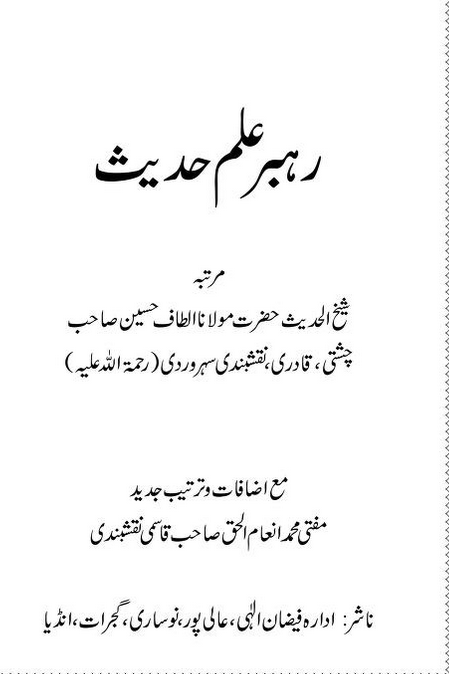 رہبر علم حدیث

مرتبہ

شیخ الحدیث حضرت مولانا الطاف حسین صاحب

چشتی، قادری، نقشبندی سہروردی (رحمۃ اللہ علیہ)

مع اضافات وترتیب جدید

مفتی محمد انعام الحق صاحب قاسمی نقشبندی

ناشر: ادارہ فیضان الٰہی، عالی پور، نوساری، گجرات، انڈیا